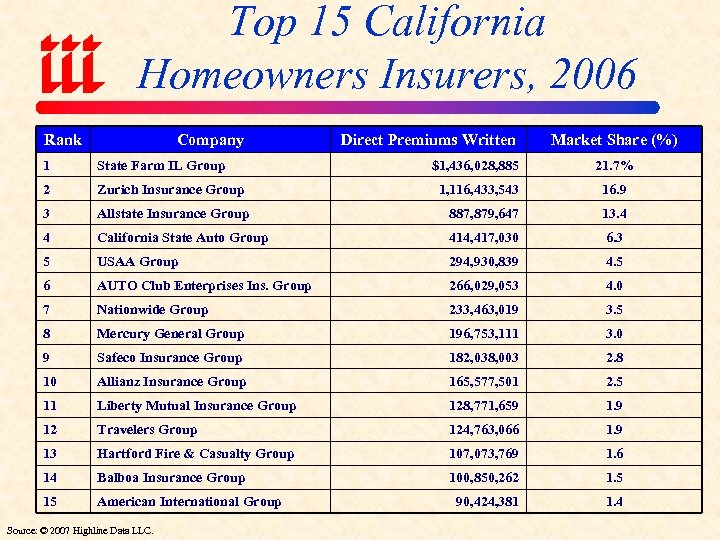 iii

Top 15 California Homeowners Insurers, 2006

| Rank | Company | Direct Premiums Written | Market Share (%) |
|---|---|---|---|
| 1 | State Farm IL Group | $1,436,028,885 | 21.7% |
| 2 | Zurich Insurance Group | 1,116,433,543 | 16.9 |
| 3 | Allstate Insurance Group | 887,879,647 | 13.4 |
| 4 | California State Auto Group | 414,417,030 | 6.3 |
| 5 | USAA Group | 294,930,839 | 4.5 |
| 6 | AUTO Club Enterprises Ins. Group | 266,029,053 | 4.0 |
| 7 | Nationwide Group | 233,463,019 | 3.5 |
| 8 | Mercury General Group | 196,753,111 | 3.0 |
| 9 | Safeco Insurance Group | 182,038,003 | 2.8 |
| 10 | Allianz Insurance Group | 165,577,501 | 2.5 |
| 11 | Liberty Mutual Insurance Group | 128,771,659 | 1.9 |
| 12 | Travelers Group | 124,763,066 | 1.9 |
| 13 | Hartford Fire & Casualty Group | 107,073,769 | 1.6 |
| 14 | Balboa Insurance Group | 100,850,262 | 1.5 |
| 15 | American International Group | 90,424,381 | 1.4 |

Source: © 2007 Highline Data LLC.